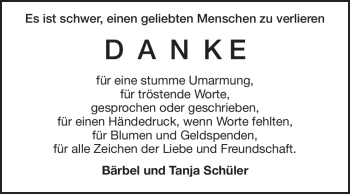 Es ist schwer, einen geliebten Menschen zu verlieren

D A N K E

für eine stumme Umarmung,
für tröstende Worte,
gesprochen oder geschrieben,
für einen Händedruck, wenn Worte fehlten,
für Blumen und Geldspenden,
für alle Zeichen der Liebe und Freundschaft.

Bärbel und Tanja Schüler